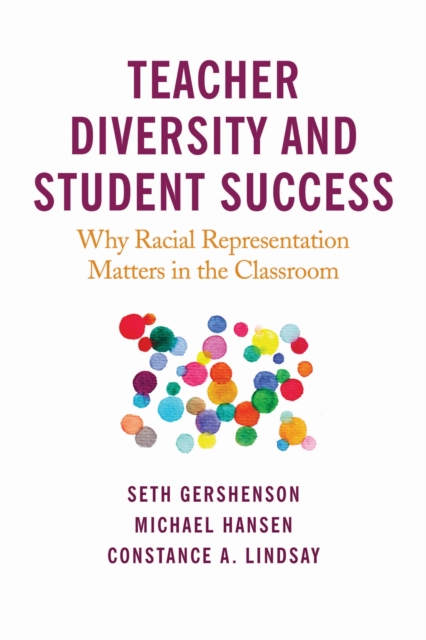 TEACHER DIVERSITY AND STUDENT SUCCESS

Why Racial Representation Matters in the Classroom

SETH GERSHENSON
MICHAEL HANSEN
CONSTANCE A. LINDSAY